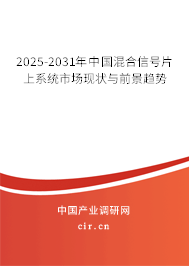 2025-2031年中国混合信号片上系统市场现状与前景趋势

中国产业调研网

cir.cn